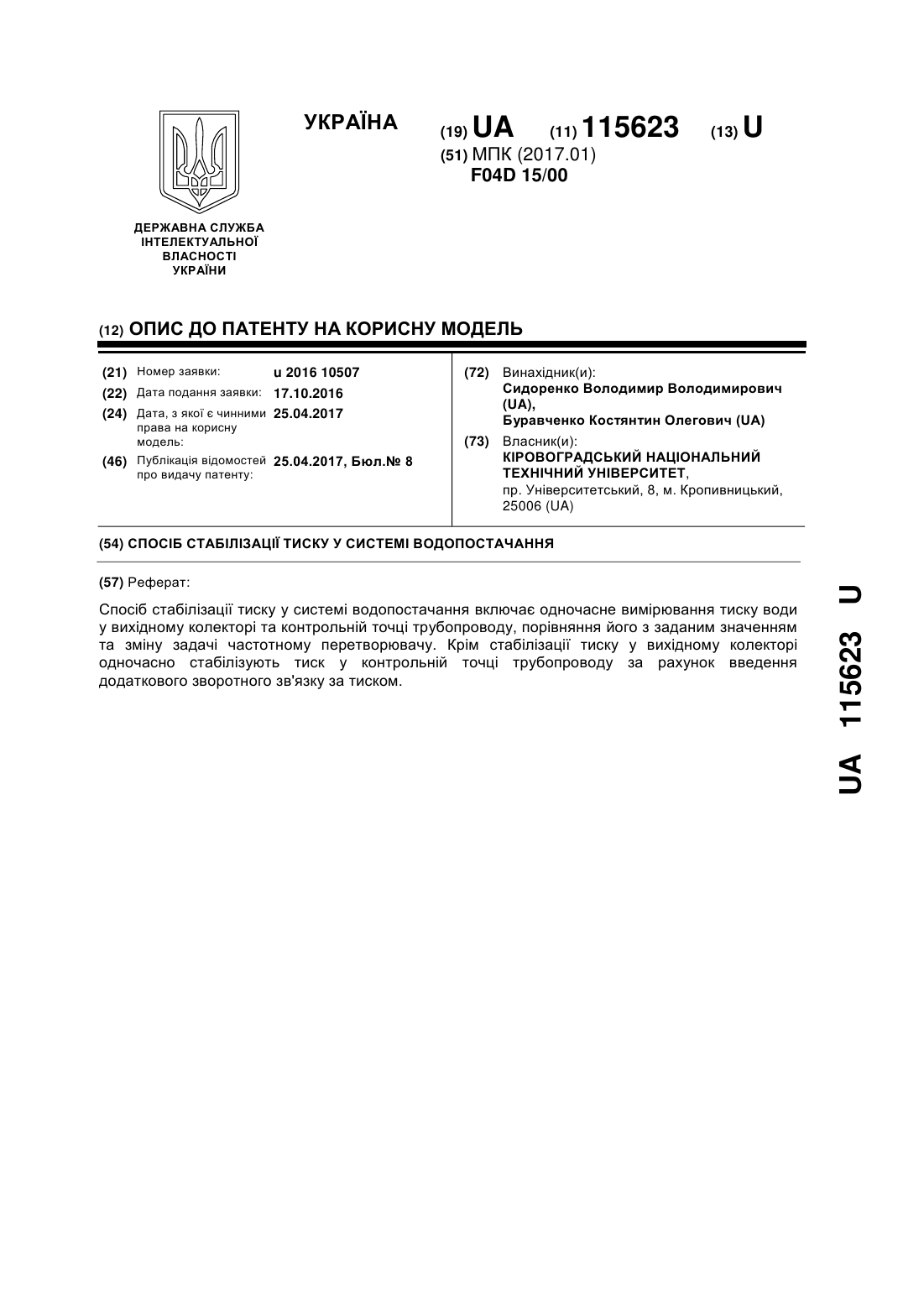 УКРАЇНА

(19) UA (11) 115623 (13) U

(51) МПК (2017.01)
F04D 15/00

ДЕРЖАВНА СЛУЖБА ІНТЕЛЕКТУАЛЬНОЇ ВЛАСНОСТІ УКРАЇНИ

(12) ОПИС ДО ПАТЕНТУ НА КОРИСНУ МОДЕЛЬ

(21) Номер заявки: u 2016 10507
(22) Дата подання заявки: 17.10.2016
(24) Дата, з якої є чинними права на корисну модель: 25.04.2017
(46) Публікація відомостей про видачу патенту: 25.04.2017, Бюл.№ 8

(72) Винахідник(и):
Сидоренко Володимир Володимирович (UA),
Буравченко Костянтин Олегович (UA)
(73) Власник(и):
КІРОВОГРАДСЬКИЙ НАЦІОНАЛЬНИЙ ТЕХНІЧНИЙ УНІВЕРСИТЕТ,
пр. Університетський, 8, м. Кропивницький, 25006 (UA)

(54) СПОСІБ СТАБІЛІЗАЦІЇ ТИСКУ У СИСТЕМІ ВОДОПОСТАЧАННЯ

(57) Реферат:

Спосіб стабілізації тиску у системі водопостачання включає одночасне вимірювання тиску води у вихідному колекторі та контрольній точці трубопроводу, порівняння його з заданим значенням та зміну задачі частотному перетворювачу. Крім стабілізації тиску у вихідному колекторі одночасно стабілізують тиск у контрольній точці трубопроводу за рахунок введення додаткового зворотного зв'язку за тиском.

UA 115623 U